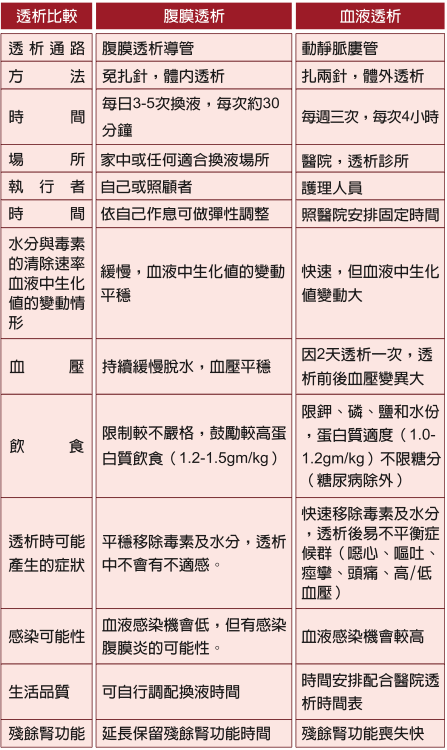 | 透析比較 | 腹膜透析 | 血液透析 |
|---|---|---|
| 透析通路 | 腹膜透析導管 | 動靜脈廔管 |
| 方法 | 免扎針，體內透析 | 扎兩針，體外透析 |
| 時間 | 每日3-5次換液，每次約30分鐘 | 每週三次，每次4小時 |
| 場所 | 家中或任何適合換液場所 | 醫院，透析診所 |
| 執行者 | 自己或照顧者 | 護理人員 |
| 時間 | 依自己作息可做彈性調整 | 照醫院安排固定時間 |
| 水分與毒素的清除速率血液中生化值的變動情形 | 緩慢，血液中生化值的變動平穩 | 快速，但血液中生化值變動大 |
| 血壓 | 持續緩慢脫水，血壓平穩 | 因2天透析一次，透析前後血壓變異大 |
| 飲食 | 限制較不嚴格，鼓勵較高蛋白質飲食（1.2-1.5gm/kg） | 限鉀、磷、鹽和水份，蛋白質適度（1.0-1.2gm/kg）不限糖分（糖尿病除外） |
| 透析時可能產生的症狀 | 平穩移除毒素及水分，透析中不會有不適感。 | 快速移除毒素及水分，透析後易不平衡症候群（噁心、嘔吐、痙攣、頭痛、高/低血壓） |
| 感染可能性 | 血液感染機會低，但有感染腹膜炎的可能性。 | 血液感染機會較高 |
| 生活品質 | 可自行調配換液時間 | 時間安排配合醫院透析時間表 |
| 殘餘腎功能 | 延長保留殘餘腎功能時間 | 殘餘腎功能喪失快 |